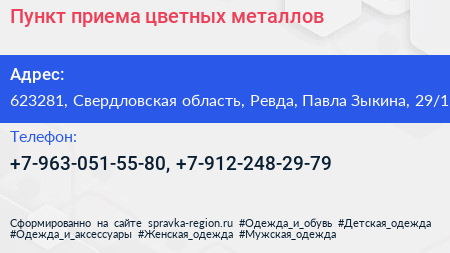 Пункт приема цветных металлов

Адрес:
623281, Свердловская область, Ревда, Павла Зыкина, 29/1

Телефон:
+7-963-051-55-80, +7-912-248-29-79

Сформированно на сайте spravka-region.ru #Одежда_и_обувь #Детская_одежда #Одежда_и_аксессуары #Женская_одежда #Мужская_одежда